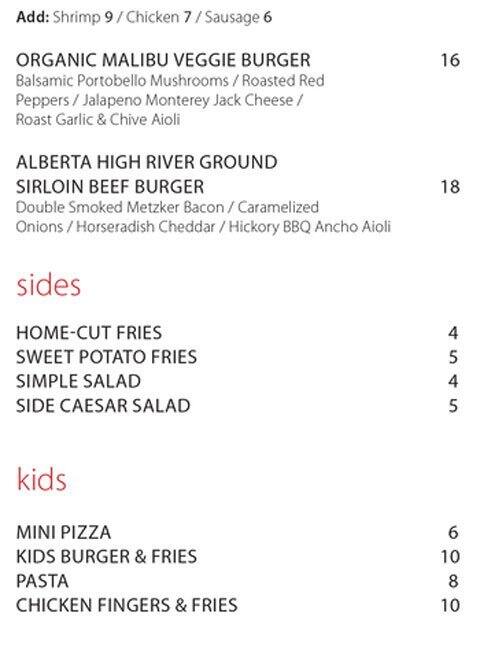 Add: Shrimp 9 / Chicken 7 / Sausage 6

ORGANIC MALIBU VEGGIE BURGER 16
Balsamic Portobello Mushrooms / Roasted Red Peppers / Jalapeno Monterey Jack Cheese / Roast Garlic & Chive Aioli

ALBERTA HIGH RIVER GROUND SIRLOIN BEEF BURGER 18
Double Smoked Metzker Bacon / Caramelized Onions / Horseradish Cheddar / Hickory BBQ Ancho Aioli

sides

HOME-CUT FRIES 4
SWEET POTATO FRIES 5
SIMPLE SALAD 4
SIDE CAESAR SALAD 5

kids

MINI PIZZA 6
KIDS BURGER & FRIES 10
PASTA 8
CHICKEN FINGERS & FRIES 10